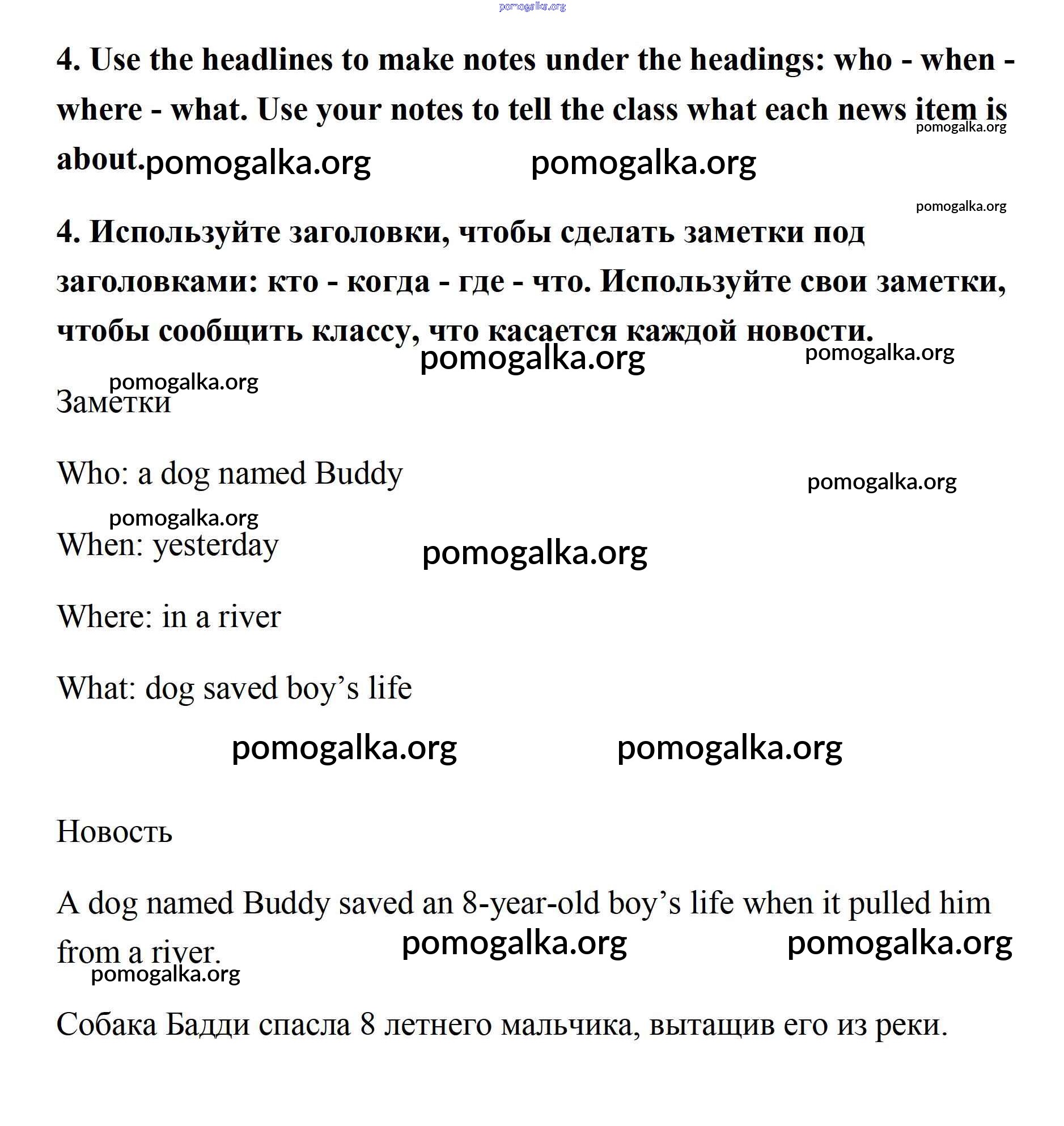 pomogalka.org

4. Use the headlines to make notes under the headings: who - when - where - what. Use your notes to tell the class what each news item is about.

pomogalka.org pomogalka.org pomogalka.org

pomogalka.org

4. Используйте заголовки, чтобы сделать заметки под заголовками: кто - когда - где - что. Используйте свои заметки, чтобы сообщить классу, что касается каждой новости.

pomogalka.org pomogalka.org

pomogalka.org

Заметки

Who: a dog named Buddy

pomogalka.org

pomogalka.org

When: yesterday

pomogalka.org

Where: in a river

What: dog saved boy’s life

pomogalka.org pomogalka.org

Новость

A dog named Buddy saved an 8-year-old boy’s life when it pulled him from a river.

pomogalka.org pomogalka.org

pomogalka.org

Собака Бадди спасла 8 летнего мальчика, вытащив его из реки.